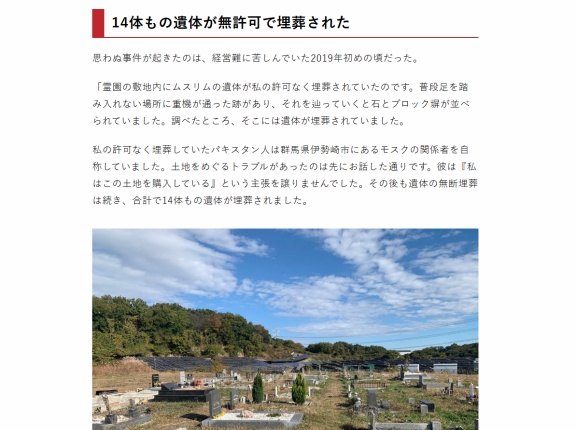 14体もの遺体が無許可で埋葬された

思わぬ事件が起きたのは、経営難に苦しんでいた2019年初めの頃だった。

「霊園の敷地内にムスリムの遺体が私の許可なく埋葬されていたのです。普段足を踏み入れない場所に重機が通った跡があり、それを辿っていくと石とブロック塀が並べられていました。調べたところ、そこには遺体が埋葬されていました。

私の許可なく埋葬していたパキスタン人は群馬県伊勢崎市にあるモスクの関係者を自称していました。土地をめぐるトラブルがあったのは先にお話した通りです。彼は『私はこの土地を購入している』という主張を譲りませんでした。その後も遺体の無断埋葬は続き、合計で14体もの遺体が埋葬されました。